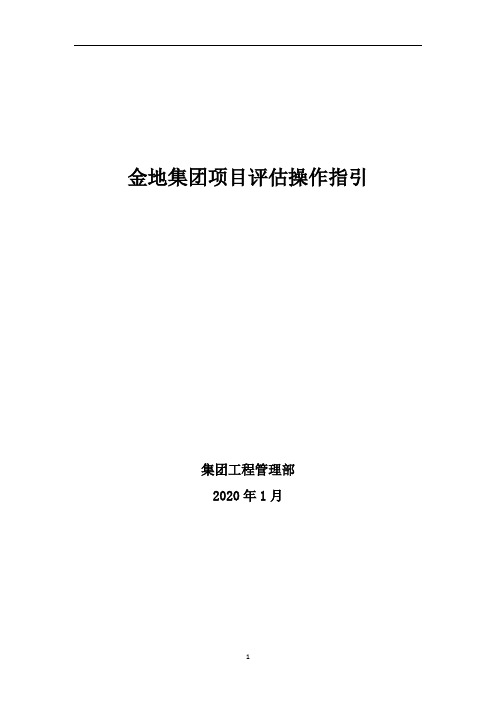 金地集团项目评估操作指引

集团工程管理部

2020 年 1 月

1